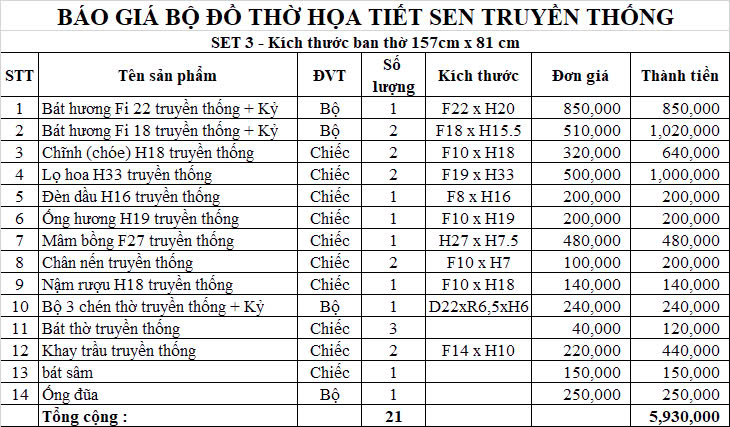 BÁO GIÁ BỘ ĐỒ THỜ HỌA TIẾT SEN TRUYỀN THỐNG

SET 3 - Kích thước ban thờ 157cm x 81 cm

| STT | Tên sản phẩm | ĐVT | Số lượng | Kích thước | Đơn giá | Thành tiền |
|---|---|---|---|---|---|---|
| 1 | Bát hương Fi 22 truyền thống + Kỷ | Bộ | 1 | F22 x H20 | 850,000 | 850,000 |
| 2 | Bát hương Fi 18 truyền thống + Kỷ | Bộ | 2 | F18 x H15.5 | 510,000 | 1,020,000 |
| 3 | Chĩnh (chóe) H18 truyền thống | Chiếc | 2 | F10 x H18 | 320,000 | 640,000 |
| 4 | Lọ hoa H33 truyền thống | Chiếc | 2 | F19 x H33 | 500,000 | 1,000,000 |
| 5 | Đèn dầu H16 truyền thống | Chiếc | 1 | F8 x H16 | 200,000 | 200,000 |
| 6 | Ống hương H19 truyền thống | Chiếc | 1 | F10 x H19 | 200,000 | 200,000 |
| 7 | Mâm bồng F27 truyền thống | Chiếc | 1 | H27 x H7.5 | 480,000 | 480,000 |
| 8 | Chân nến truyền thống | Chiếc | 2 | F10 x H7 | 100,000 | 200,000 |
| 9 | Nậm rượu H18 truyền thống | Chiếc | 1 | F10 x H18 | 140,000 | 140,000 |
| 10 | Bộ 3 chén thờ truyền thống + Kỷ | Bộ | 1 | D22xR6,5xH6 | 240,000 | 240,000 |
| 11 | Bát thờ truyền thống | Chiếc | 3 | | 40,000 | 120,000 |
| 12 | Khay trầu truyền thống | Chiếc | 2 | F14 x H10 | 220,000 | 440,000 |
| 13 | bát sâm | Chiếc | 1 | | 150,000 | 150,000 |
| 14 | Ống đũa | Bộ | 1 | | 250,000 | 250,000 |
| | Tổng cộng : | | 21 | | | 5,930,000 |